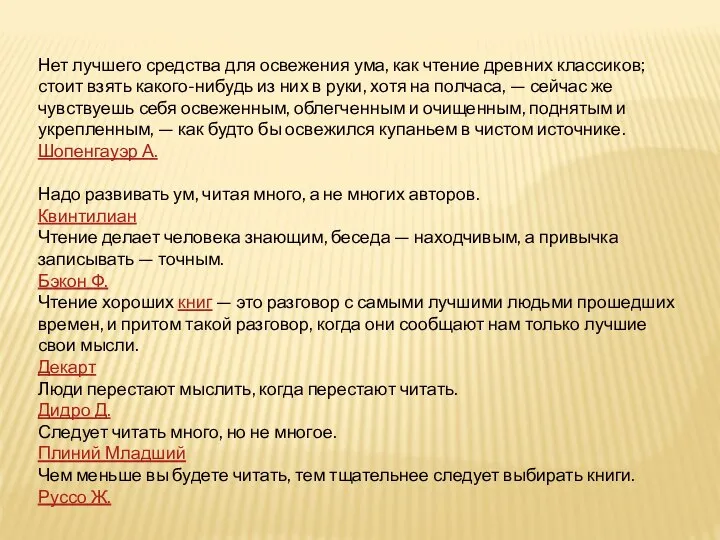 Нет лучшего средства для освежения ума, как чтение древних классиков; стоит взять какого-нибудь из них в руки, хотя на полчаса, — сейчас же чувствуешь себя освеженным, облегченным и очищенным, поднятым и укрепленным, — как будто бы освежился купаньем в чистом источнике.
Шопенгауэр А.

Надо развивать ум, читая много, а не многих авторов.
Квинтилиан
Чтение делает человека знающим, беседа — находчивым, а привычка записывать — точным.
Бэкон Ф.
Чтение хороших книг — это разговор с самыми лучшими людьми прошедших времен, и притом такой разговор, когда они сообщают нам только лучшие свои мысли.
Декарт
Люди перестают мыслить, когда перестают читать.
Дидро Д.
Следует читать много, но не многое.
Плиний Младший
Чем меньше вы будете читать, тем тщательнее следует выбирать книги.
Руссо Ж.